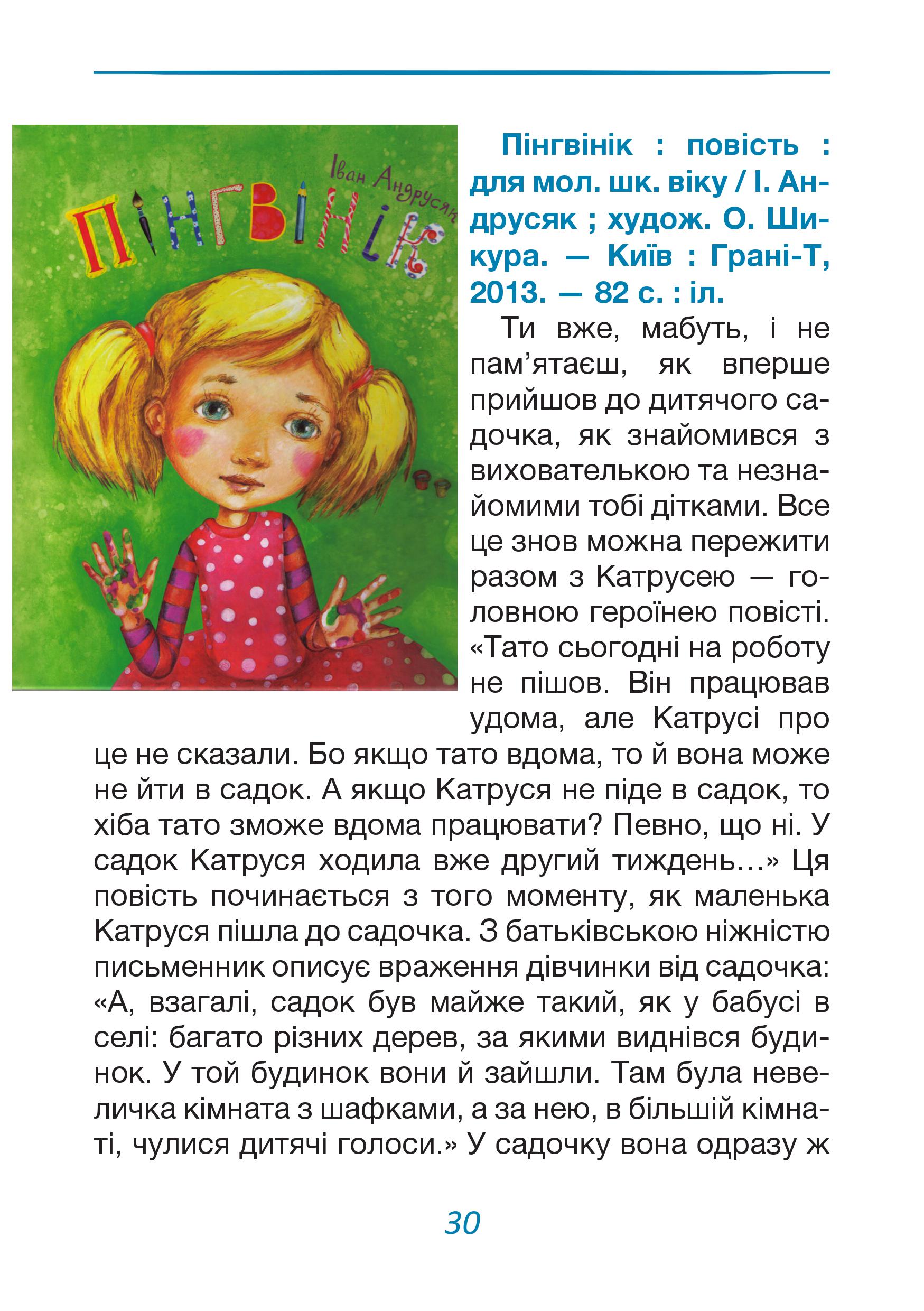 Іван Андрусяк

ПІНГВІНІК

Пінгвінік : повість : для мол. шк. віку / І. Андрусяк ; худож. О. Шикура. — Київ : Грані-Т, 2013. — 82 с. : іл.

Ти вже, мабуть, і не пам’ятаєш, як вперше прийшов до дитячого садочка, як знайомився з вихователькою та незнайомими тобі дітками. Все це знов можна пережити разом з Катрусею — головною героїнею повісті. «Тато сьогодні на роботу не пішов. Він працював удома, але Катрусі про це не сказали. Бо якщо тато вдома, то й вона може не йти в садок. А якщо Катруся не піде в садок, то хіба тато зможе вдома працювати? Певно, що ні. У садок Катруся ходила вже другий тиждень…» Ця повість починається з того моменту, як маленька Катруся пішла до садочка. З батьківською ніжністю письменник описує враження дівчинки від садочка: «А, взагалі, садок був майже такий, як у бабусі в селі: багато різних дерев, за якими виднівся будинок. У той будинок вони й зайшли. Там була невеличка кімната з шафками, а за нею, в більшій кімнаті, чулися дитячі голоси.» У садочку вона одразу ж

30